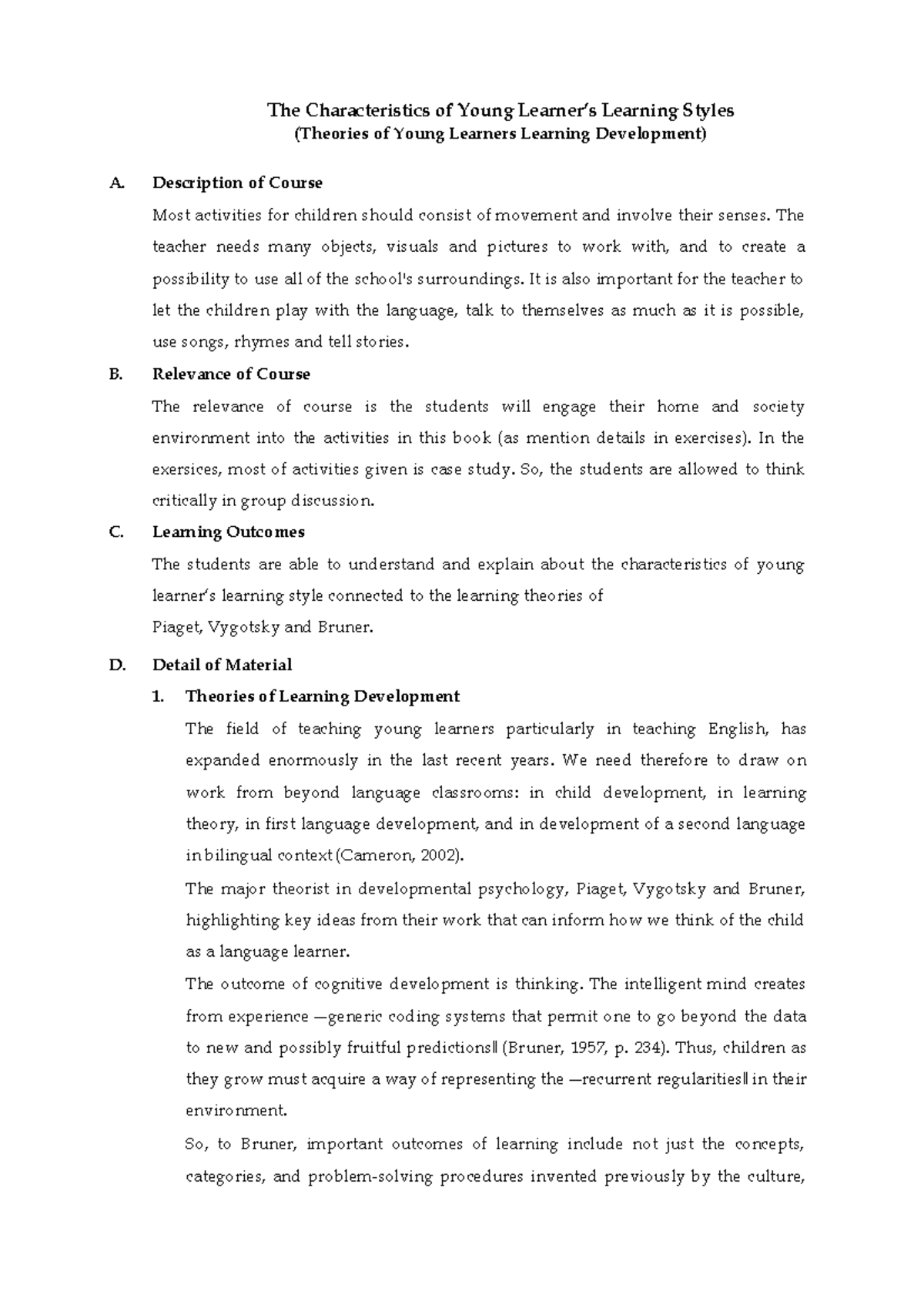 The Characteristics of Young Learner's Learning Styles
(Theories of Young Learners Learning Development)

A. Description of Course

Most activities for children should consist of movement and involve their senses. The teacher needs many objects, visuals and pictures to work with, and to create a possibility to use all of the school's surroundings. It is also important for the teacher to let the children play with the language, talk to themselves as much as it is possible, use songs, rhymes and tell stories.

B. Relevance of Course

The relevance of course is the students will engage their home and society environment into the activities in this book (as mention details in exercises). In the exersices, most of activities given is case study. So, the students are allowed to think critically in group discussion.

C. Learning Outcomes

The students are able to understand and explain about the characteristics of young learner's learning style connected to the learning theories of
Piaget, Vygotsky and Bruner.

D. Detail of Material

1. Theories of Learning Development

The field of teaching young learners particularly in teaching English, has expanded enormously in the last recent years. We need therefore to draw on work from beyond language classrooms: in child development, in learning theory, in first language development, and in development of a second language in bilingual context (Cameron, 2002).

The major theorist in developmental psychology, Piaget, Vygotsky and Bruner, highlighting key ideas from their work that can inform how we think of the child as a language learner.

The outcome of cognitive development is thinking. The intelligent mind creates from experience ―generic coding systems that permit one to go beyond the data to new and possibly fruitful predictions‖ (Bruner, 1957, p. 234). Thus, children as they grow must acquire a way of representing the ―recurrent regularities‖ in their environment.

So, to Bruner, important outcomes of learning include not just the concepts, categories, and problem-solving procedures invented previously by the culture,